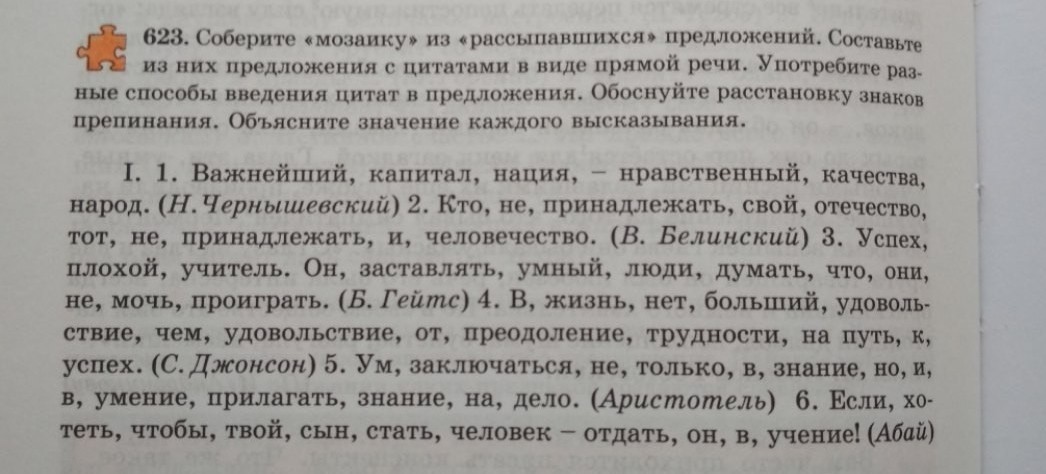 623. Соберите «мозаику» из «рассыпавшихся» предложений. Составьте из них предложения с цитатами в виде прямой речи. Употребите разные способы введения цитат в предложения. Обоснуйте расстановку знаков препинания. Объясните значение каждого высказывания.

I. 1. Важнейший, капитал, нация, – нравственный, качества, народ. (Н. Чернышевский) 2. Кто, не, принадлежать, свой, отечество, тот, не, принадлежать, и, человечество. (В. Белинский) 3. Успех, плохой, учитель. Он, заставлять, умный, люди, думать, что, они, не, мочь, проиграть. (Б. Гейтс) 4. В, жизнь, нет, больший, удовольствие, чем, удовольствие, от, преодоление, трудности, на путь, к, успех. (С. Джонсон) 5. Ум, заключаться, не, только, в, знание, но, и, в, умение, прилагать, знание, на, дело. (Аристотель) 6. Если, хотеть, чтобы, твой, сын, стать, человек – отдать, он, в, учение! (Абай)